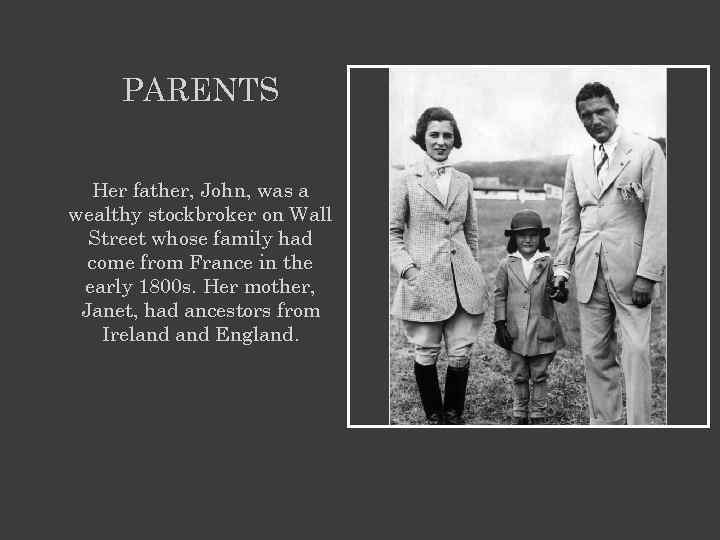 PARENTS

Her father, John, was a wealthy stockbroker on Wall Street whose family had come from France in the early 1800s. Her mother, Janet, had ancestors from Ireland and England.